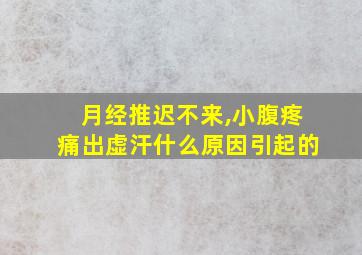 月经推迟不来,小腹疼痛出虚汗什么原因引起的